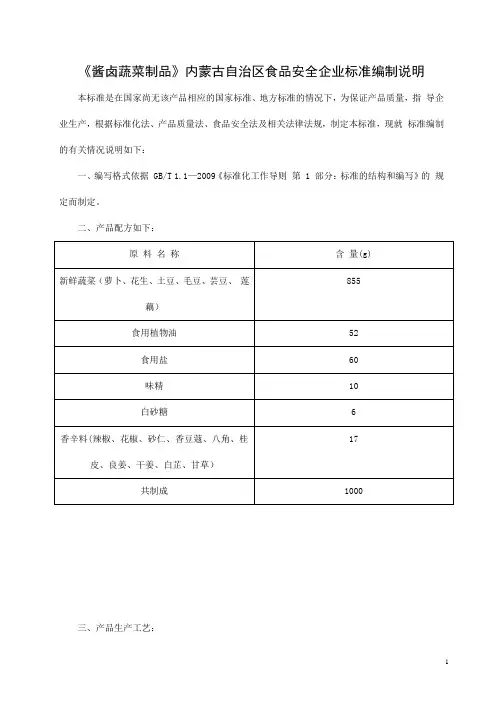 《酱卤蔬菜制品》内蒙古自治区食品安全企业标准编制说明

本标准是在国家尚无该产品相应的国家标准、地方标准的情况下，为保证产品质量，指 导企业生产，根据标准化法、产品质量法、食品安全法及相关法律法规，制定本标准，现就 标准编制的有关情况说明如下：

一、编写格式依据 GB/T 1.1—2009《标准化工作导则 第 1 部分：标准的结构和编写》的 规定而制定。

二、产品配方如下：

| 原 料 名 称 | 含 量(g) |
|---|---|
| 新鲜蔬菜（萝卜、花生、土豆、毛豆、芸豆、 莲藕） | 855 |
| 食用植物油 | 52 |
| 食用盐 | 60 |
| 味精 | 10 |
| 白砂糖 | 6 |
| 香辛料(辣椒、花椒、砂仁、香豆蔻、八角、桂皮、良姜、干姜、白芷、甘草) | 17 |
| 共制成 | 1000 |

三、产品生产工艺：

1